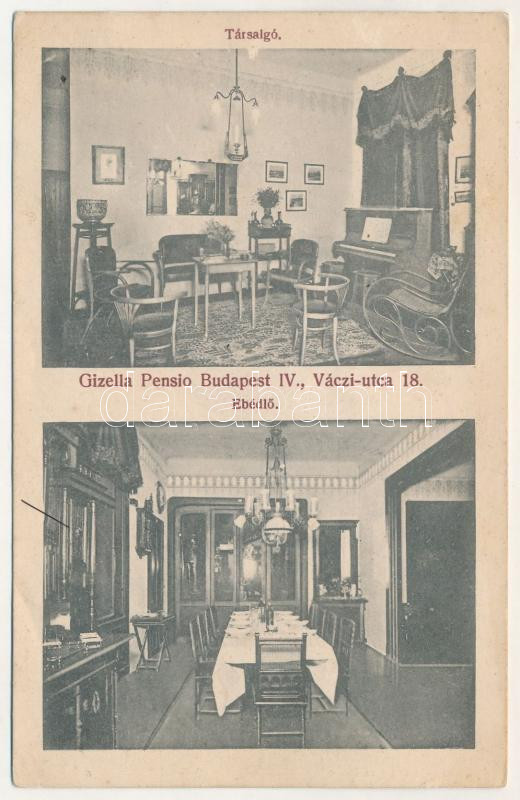 Társalgó.

Gizella Pensio Budapest IV., Váczi-utca 18.

Ebédlő.

darabanth